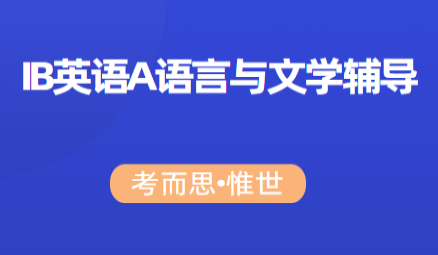 IB英语A语言与文学辅导

考而思•惟世